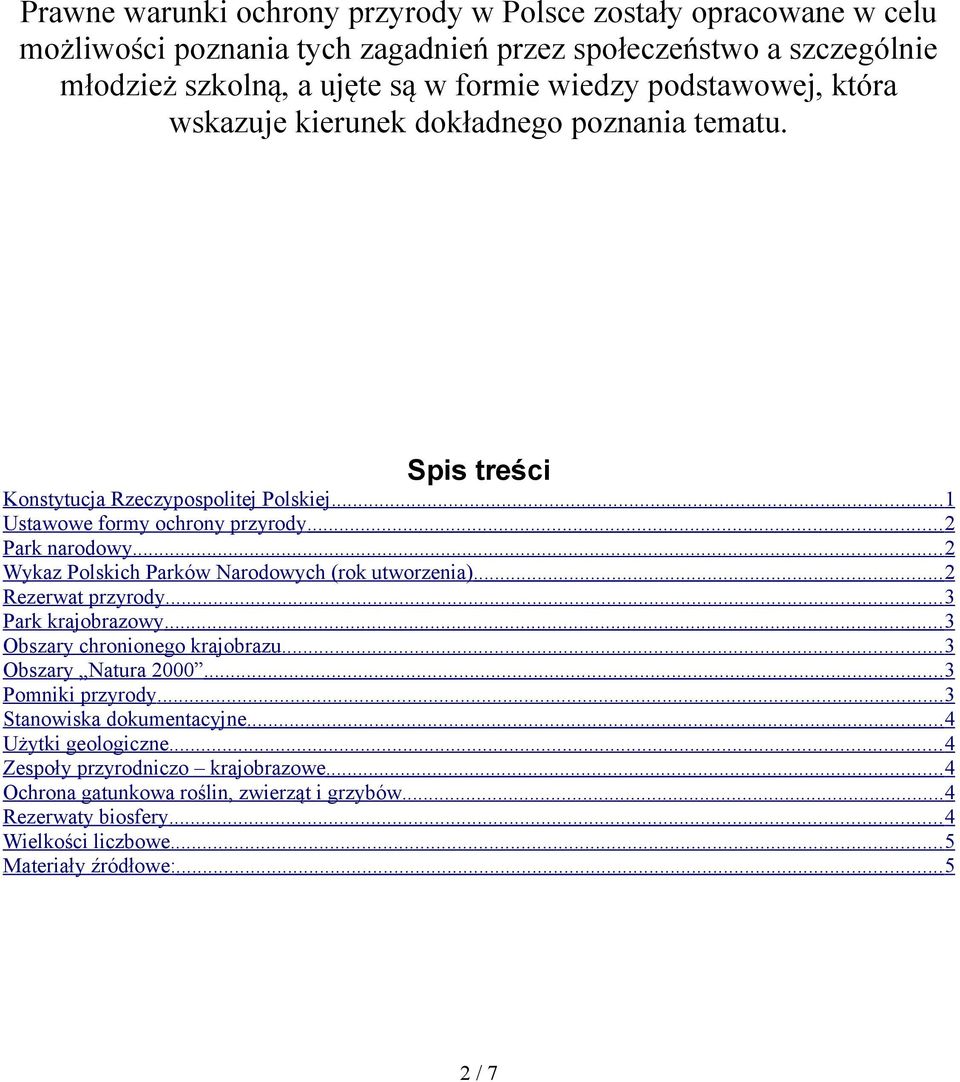 Prawne warunki ochrony przyrody w Polsce zostały opracowane w celu możliwości poznania tych zagadnień przez społeczeństwo a szczególnie młodzież szkolną, a ujęte są w formie wiedzy podstawowej, która wskazuje kierunek dokładnego poznania tematu.

Spis treści

Konstytucja Rzeczypospolitej Polskiej...1
Ustawowe formy ochrony przyrody...2
Park narodowy...2
Wykaz Polskich Parków Narodowych (rok utworzenia)...2
Rezerwat przyrody...3
Park krajobrazowy...3
Obszary chronionego krajobrazu...3
Obszary „Natura 2000”...3
Pomniki przyrody...3
Stanowiska dokumentacyjne...4
Użytki geologiczne...4
Zespoły przyrodniczo – krajobrazowe...4
Ochrona gatunkowa roślin, zwierząt i grzybów...4
Rezerwaty biosfery...4
Wielkości liczbowe...5
Materiały źródłowe:...5

2 / 7